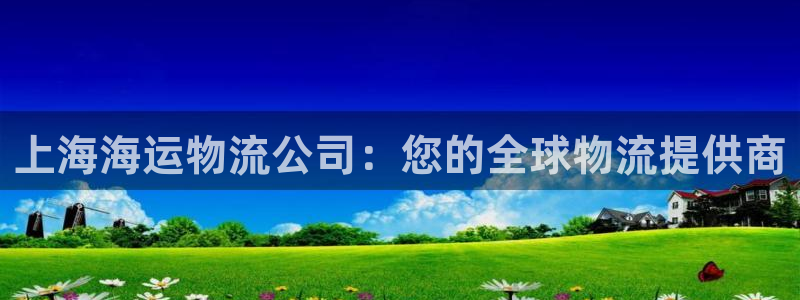 上海海运物流公司：您的全球物流提供商